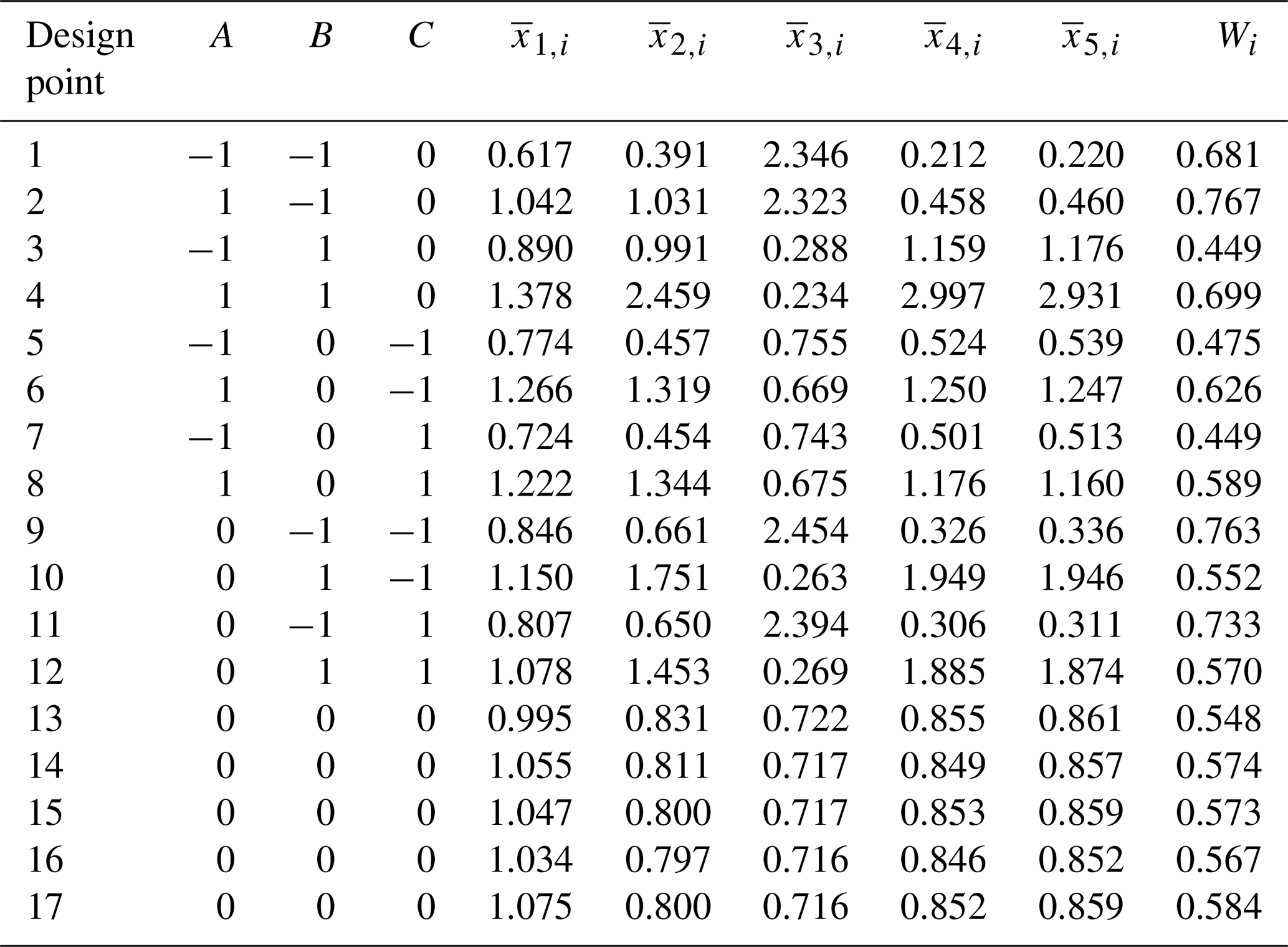 | Design point | $A$ | $B$ | $C$ | $\overline{x}_{1,i}$ | $\overline{x}_{2,i}$ | $\overline{x}_{3,i}$ | $\overline{x}_{4,i}$ | $\overline{x}_{5,i}$ | $W_i$ |
|---|---|---|---|---|---|---|---|---|---|
| 1 | −1 | −1 | 0 | 0.617 | 0.391 | 2.346 | 0.212 | 0.220 | 0.681 |
| 2 | 1 | −1 | 0 | 1.042 | 1.031 | 2.323 | 0.458 | 0.460 | 0.767 |
| 3 | −1 | 1 | 0 | 0.890 | 0.991 | 0.288 | 1.159 | 1.176 | 0.449 |
| 4 | 1 | 1 | 0 | 1.378 | 2.459 | 0.234 | 2.997 | 2.931 | 0.699 |
| 5 | −1 | 0 | −1 | 0.774 | 0.457 | 0.755 | 0.524 | 0.539 | 0.475 |
| 6 | 1 | 0 | −1 | 1.266 | 1.319 | 0.669 | 1.250 | 1.247 | 0.626 |
| 7 | −1 | 0 | 1 | 0.724 | 0.454 | 0.743 | 0.501 | 0.513 | 0.449 |
| 8 | 1 | 0 | 1 | 1.222 | 1.344 | 0.675 | 1.176 | 1.160 | 0.589 |
| 9 | 0 | −1 | −1 | 0.846 | 0.661 | 2.454 | 0.326 | 0.336 | 0.763 |
| 10 | 0 | 1 | −1 | 1.150 | 1.751 | 0.263 | 1.949 | 1.946 | 0.552 |
| 11 | 0 | −1 | 1 | 0.807 | 0.650 | 2.394 | 0.306 | 0.311 | 0.733 |
| 12 | 0 | 1 | 1 | 1.078 | 1.453 | 0.269 | 1.885 | 1.874 | 0.570 |
| 13 | 0 | 0 | 0 | 0.995 | 0.831 | 0.722 | 0.855 | 0.861 | 0.548 |
| 14 | 0 | 0 | 0 | 1.055 | 0.811 | 0.717 | 0.849 | 0.857 | 0.574 |
| 15 | 0 | 0 | 0 | 1.047 | 0.800 | 0.717 | 0.853 | 0.859 | 0.573 |
| 16 | 0 | 0 | 0 | 1.034 | 0.797 | 0.716 | 0.846 | 0.852 | 0.567 |
| 17 | 0 | 0 | 0 | 1.075 | 0.800 | 0.716 | 0.852 | 0.859 | 0.584 |